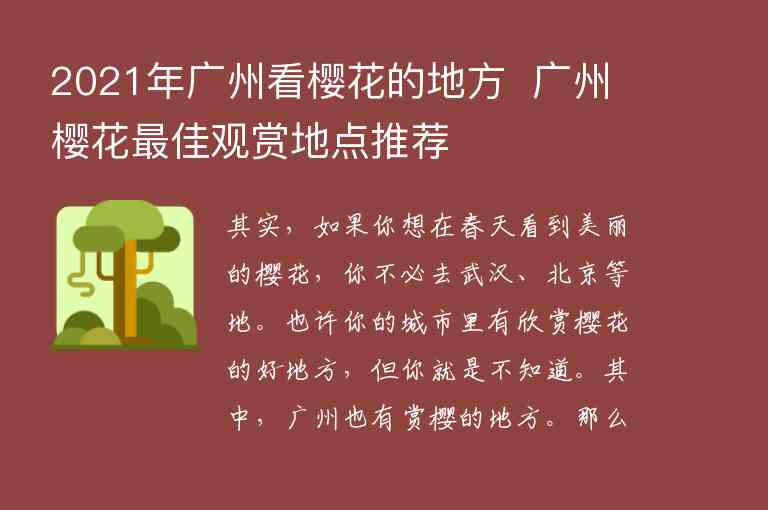 2021年广州看樱花的地方 广州樱花最佳观赏地点推荐

其实，如果你想在春天看到美丽的樱花，你不必去武汉、北京等地。也许你的城市里有欣赏樱花的好地方，但你就是不知道。其中，广州也有赏樱的地方。那么